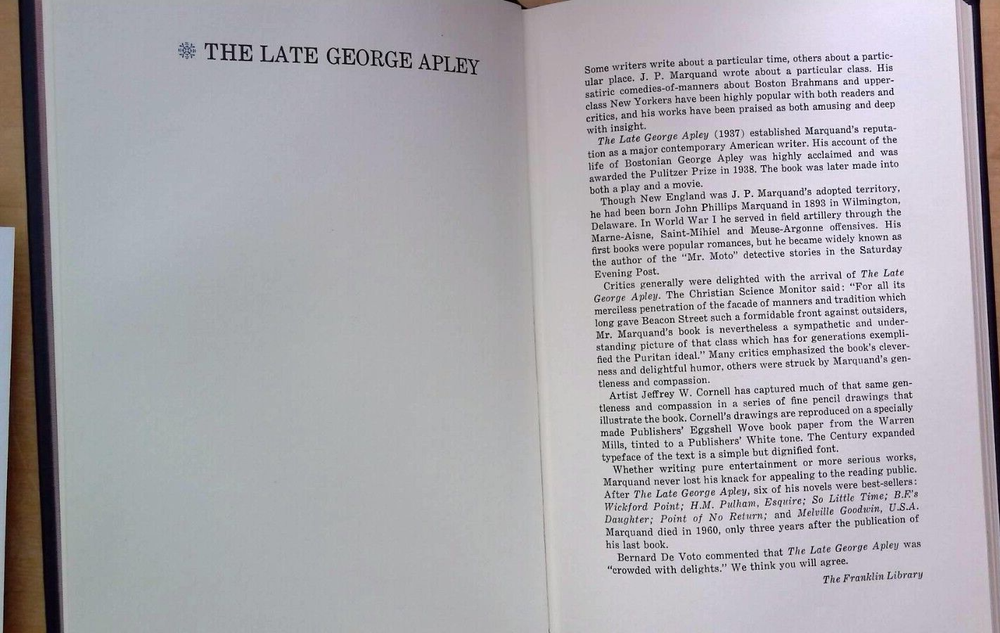 THE LATE GEORGE APLEY

Some writers write about a particular time, others about a particular place. J. P. Marquand wrote about a particular class. His satiric comedies-of-manners about Boston Brahmans and upper-class New Yorkers have been highly popular with both readers and critics, and his works have been praised as both amusing and deep with insight.

The Late George Apley (1937) established Marquand's reputation as a major contemporary American writer. His account of the life of Bostonian George Apley was highly acclaimed and was awarded the Pulitzer Prize in 1938. The book was later made into both a play and a movie.

Though New England was J. P. Marquand's adopted territory, he had been born John Phillips Marquand in 1893 in Wilmington, Delaware. In World War I he served in field artillery through the Marne-Aisne, Saint-Mihiel and Meuse-Argonne offensives. His first books were popular romances, but he became widely known as the author of the "Mr. Moto" detective stories in the Saturday Evening Post.

Critics generally were delighted with the arrival of The Late George Apley. The Christian Science Monitor said: "For all its merciless penetration of the facade of manners and tradition which long gave Beacon Street such a formidable front against outsiders, Mr. Marquand's book is nevertheless a sympathetic and understanding picture of that class which has for generations exemplified the Puritan ideal." Many critics emphasized the book's cleverness and delightful humor, others were struck by Marquand's gentleness and compassion.

Artist Jeffrey W. Cornell has captured much of that same gentleness and compassion in a series of fine pencil drawings that illustrate the book. Cornell's drawings are reproduced on a specially made Publishers' Eggshell Wove book paper from the Warren Mills, tinted to a Publishers' White tone. The Century expanded typeface of the text is a simple but dignified font.

Whether writing pure entertainment or more serious works, Marquand never lost his knack for appealing to the reading public. After The Late George Apley, six of his novels were best-sellers: Wickford Point; H.M. Pulham, Esquire; So Little Time; B.F.'s Daughter; Point of No Return; and Melville Goodwin, U.S.A. Marquand died in 1960, only three years after the publication of his last book.

Bernard De Voto commented that The Late George Apley was "crowded with delights." We think you will agree.

The Franklin Library